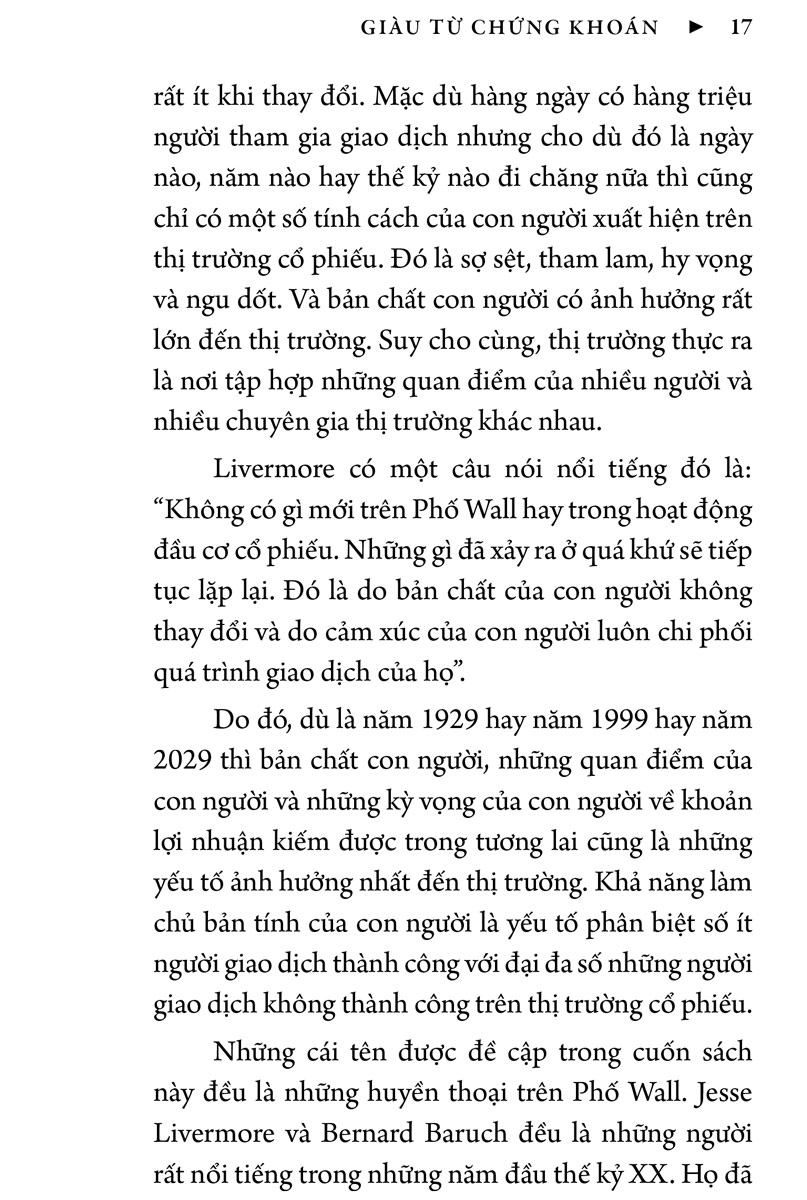 GIÀU TỪ CHỨNG KHOÁN ► 17

rất ít khi thay đổi. Mặc dù hàng ngày có hàng triệu người tham gia giao dịch nhưng cho dù đó là ngày nào, năm nào hay thế kỷ nào đi chăng nữa thì cũng chỉ có một số tính cách của con người xuất hiện trên thị trường cổ phiếu. Đó là sợ sệt, tham lam, hy vọng và ngu dốt. Và bản chất con người có ảnh hưởng rất lớn đến thị trường. Suy cho cùng, thị trường thực ra là nơi tập hợp những quan điểm của nhiều người và nhiều chuyên gia thị trường khác nhau.

Livermore có một câu nói nổi tiếng đó là: “Không có gì mới trên Phố Wall hay trong hoạt động đầu cơ cổ phiếu. Những gì đã xảy ra ở quá khứ sẽ tiếp tục lặp lại. Đó là do bản chất của con người không thay đổi và do cảm xúc của con người luôn chi phối quá trình giao dịch của họ”.

Do đó, dù là năm 1929 hay năm 1999 hay năm 2029 thì bản chất con người, những quan điểm của con người và những kỳ vọng của con người về khoản lợi nhuận kiếm được trong tương lai cũng là những yếu tố ảnh hưởng nhất đến thị trường. Khả năng làm chủ bản tính của con người là yếu tố phân biệt số ít người giao dịch thành công với đại đa số những người giao dịch không thành công trên thị trường cổ phiếu.

Những cái tên được đề cập trong cuốn sách này đều là những huyền thoại trên Phố Wall. Jesse Livermore và Bernard Baruch đều là những người rất nổi tiếng trong những năm đầu thế kỷ XX. Họ đã